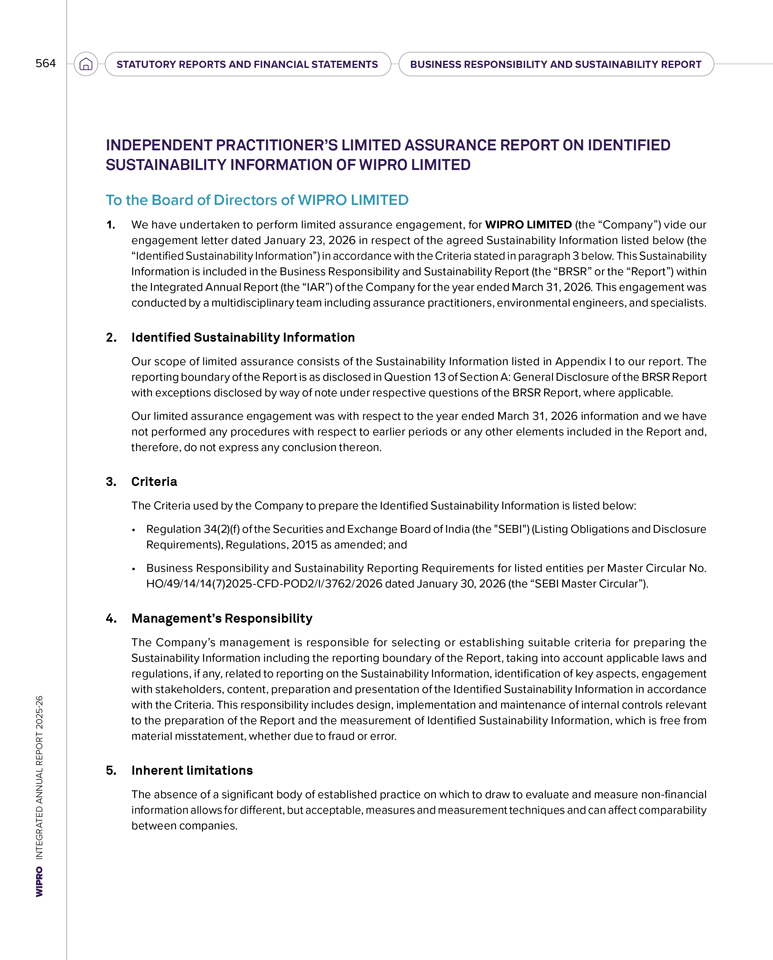 564 STATUTORY REPORTS AND FINANCIAL STATEMENTS BUSINESS RESPONSIBILITY AND SUSTAINABILITY REPORT

INDEPENDENT PRACTITIONER'S LIMITED ASSURANCE REPORT ON IDENTIFIED SUSTAINABILITY INFORMATION OF WIPRO LIMITED

To the Board of Directors of WIPRO LIMITED

1. We have undertaken to perform limited assurance engagement, for WIPRO LIMITED (the "Company") vide our engagement letter dated January 23, 2026 in respect of the agreed Sustainability Information listed below (the "Identified Sustainability Information") in accordance with the Criteria stated in paragraph 3 below. This Sustainability Information is included in the Business Responsibility and Sustainability Report (the "BRSR" or the "Report") within the Integrated Annual Report (the "IAR") of the Company for the year ended March 31, 2026. This engagement was conducted by a multidisciplinary team including assurance practitioners, environmental engineers, and specialists.

2. Identified Sustainability Information

Our scope of limited assurance consists of the Sustainability Information listed in Appendix I to our report. The reporting boundary of the Report is as disclosed in Question 13 of Section A: General Disclosure of the BRSR Report with exceptions disclosed by way of note under respective questions of the BRSR Report, where applicable.

Our limited assurance engagement was with respect to the year ended March 31, 2026 information and we have not performed any procedures with respect to earlier periods or any other elements included in the Report and, therefore, do not express any conclusion thereon.

3. Criteria

The Criteria used by the Company to prepare the Identified Sustainability Information is listed below:

• Regulation 34(2)(f) of the Securities and Exchange Board of India (the "SEBI") (Listing Obligations and Disclosure Requirements), Regulations, 2015 as amended; and

• Business Responsibility and Sustainability Reporting Requirements for listed entities per Master Circular No. HO/49/14/14(7)2025-CFD-POD2/I/3762/2026 dated January 30, 2026 (the "SEBI Master Circular").

4. Management's Responsibility

The Company's management is responsible for selecting or establishing suitable criteria for preparing the Sustainability Information including the reporting boundary of the Report, taking into account applicable laws and regulations, if any, related to reporting on the Sustainability Information, identification of key aspects, engagement with stakeholders, content, preparation and presentation of the Identified Sustainability Information in accordance with the Criteria. This responsibility includes design, implementation and maintenance of internal controls relevant to the preparation of the Report and the measurement of Identified Sustainability Information, which is free from material misstatement, whether due to fraud or error.

5. Inherent limitations

The absence of a significant body of established practice on which to draw to evaluate and measure non-financial information allows for different, but acceptable, measures and measurement techniques and can affect comparability between companies.

WIPRO INTEGRATED ANNUAL REPORT 2025-26